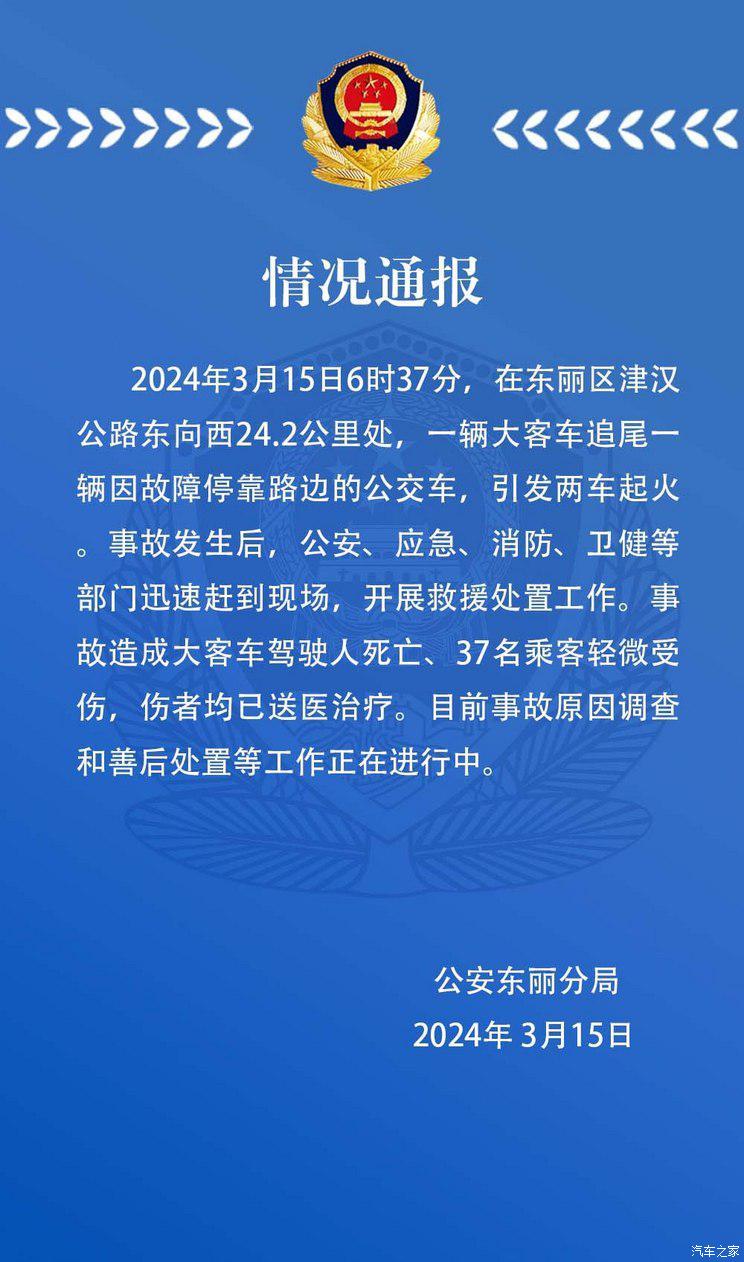 情况通报

2024年3月15日6时37分，在东丽区津汉公路东向西24.2公里处，一辆大客车追尾一辆因故障停靠路边的公交车，引发两车起火。事故发生后，公安、应急、消防、卫健等部门迅速赶到现场，开展救援处置工作。事故造成大客车驾驶人死亡、37名乘客轻微受伤，伤者均已送医治疗。目前事故原因调查和善后处置等工作正在进行中。

公安东丽分局
2024年3月15日

汽车之家